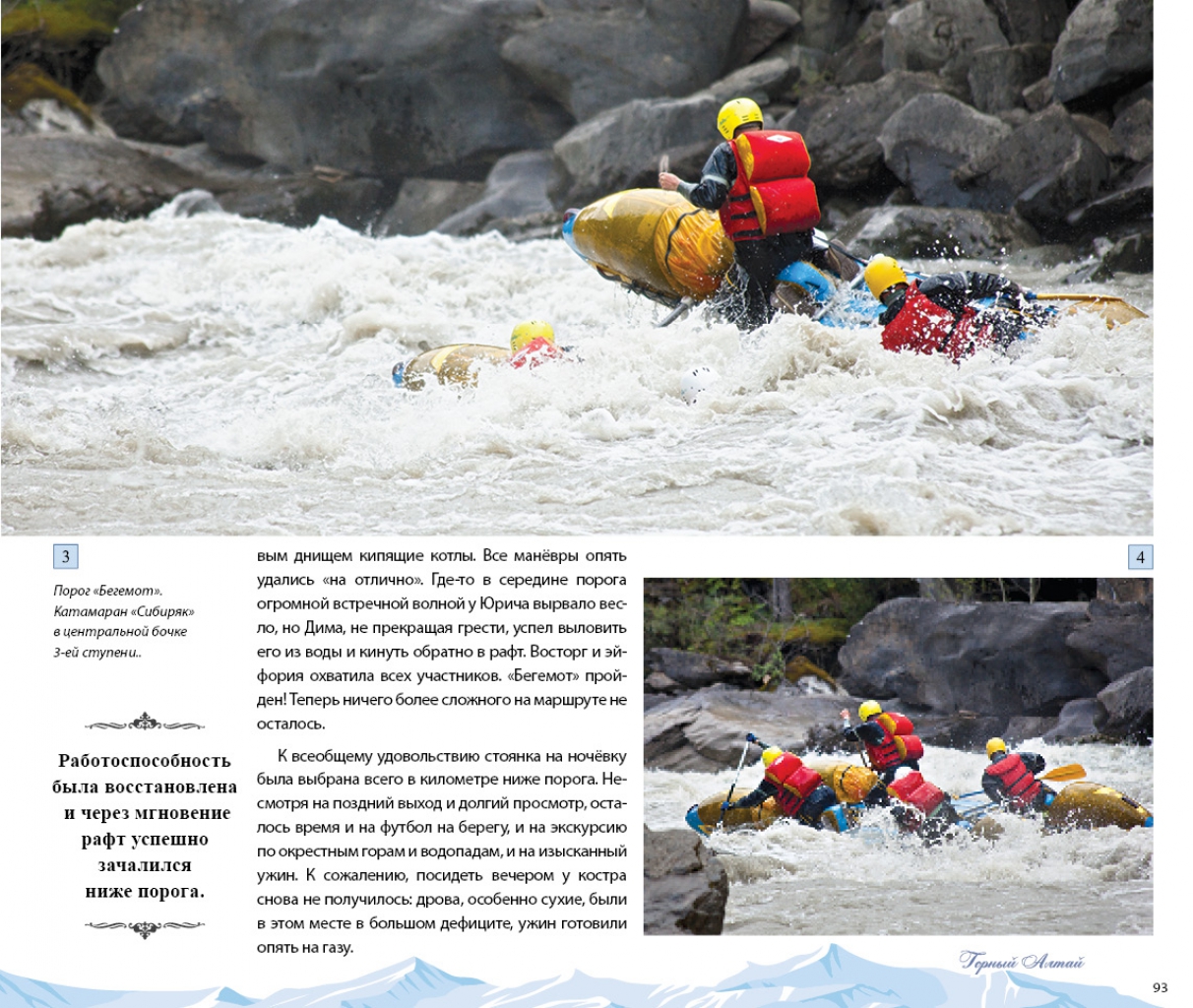 3

Порог «Бегемот». Катамаран «Сибиряк» в центральной бочке 3-ей ступени..

Работоспособность была восстановлена и через мгновение рафт успешно зачалился ниже порога.

вым днищем кипящие котлы. Все манёвры опять удались «на отлично». Где-то в середине порога огромной встречной волной у Юрича вырвало весло, но Дима, не прекращая грести, успел выловить его из воды и кинуть обратно в рафт. Восторг и эйфория охватила всех участников. «Бегемот» пройден! Теперь ничего более сложного на маршруте не осталось.

К всеобщему удовольствию стоянка на ночёвку была выбрана всего в километре ниже порога. Несмотря на поздний выход и долгий просмотр, осталось время и на футбол на берегу, и на экскурсию по окрестным горам и водопадам, и на изысканный ужин. К сожалению, посидеть вечером у костра снова не получилось: дрова, особенно сухие, были в этом месте в большом дефиците, ужин готовили опять на газу.

4

Горный Алтай

93